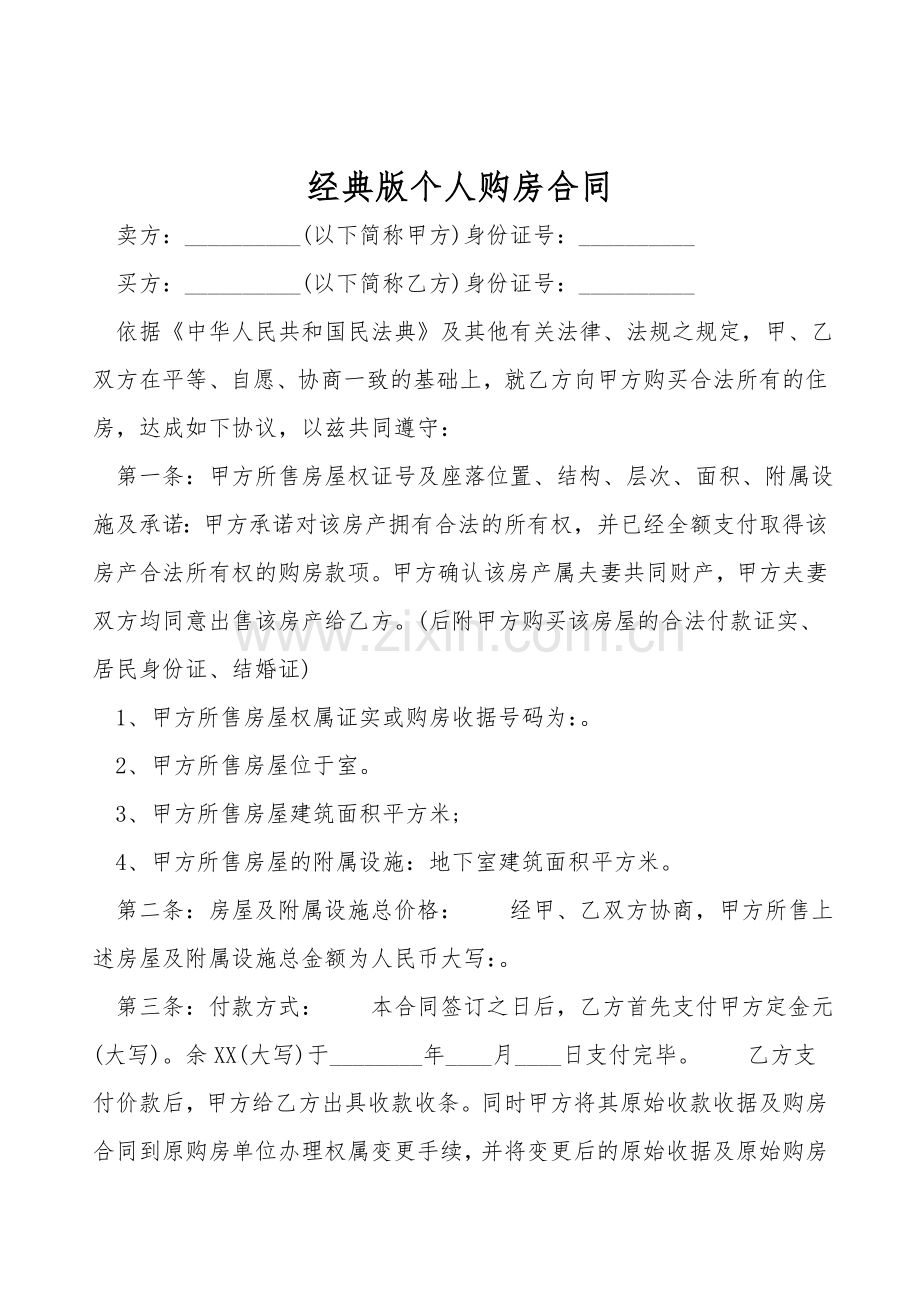 经典版个人购房合同

卖方：____(以下简称甲方)身份证号：____

买方：____(以下简称乙方)身份证号：____

依据《中华人民共和国民法典》及其他有关法律、法规之规定，甲、乙双方在平等、自愿、协商一致的基础上，就乙方向甲方购买合法所有的住房，达成如下协议，以兹共同遵守：

第一条：甲方所售房屋权证号及座落位置、结构、层次、面积、附属设施及承诺:甲方承诺对该房产拥有合法的所有权，并已经全额支付取得该房产合法所有权的购房款项。甲方确认该房产属夫妻共同财产，甲方夫妻双方均同意出售该房产给乙方。(后附甲方购买该房屋的合法付款证实、居民身份证、结婚证)

1、甲方所售房屋权属证实或购房收据号码为:。

2、甲方所售房屋位于室。

3、甲方所售房屋建筑面积平方米;

4、甲方所售房屋的附属设施：地下室建筑面积平方米。

第二条：房屋及附属设施总价格： 经甲、乙双方协商，甲方所售上述房屋及附属设施总金额为人民币大写:。

第三条：付款方式： 本合同签订之日后，乙方首先支付甲方定金元(大写)。余XX(大写)于____年____月____日支付完毕。 乙方支付价款后，甲方给乙方出具收款收条。同时甲方将其原始收款收据及购房合同到原购房单位办理权属变更手续，并将变更后的原始收据及原始购房

www.zixin.com.cn